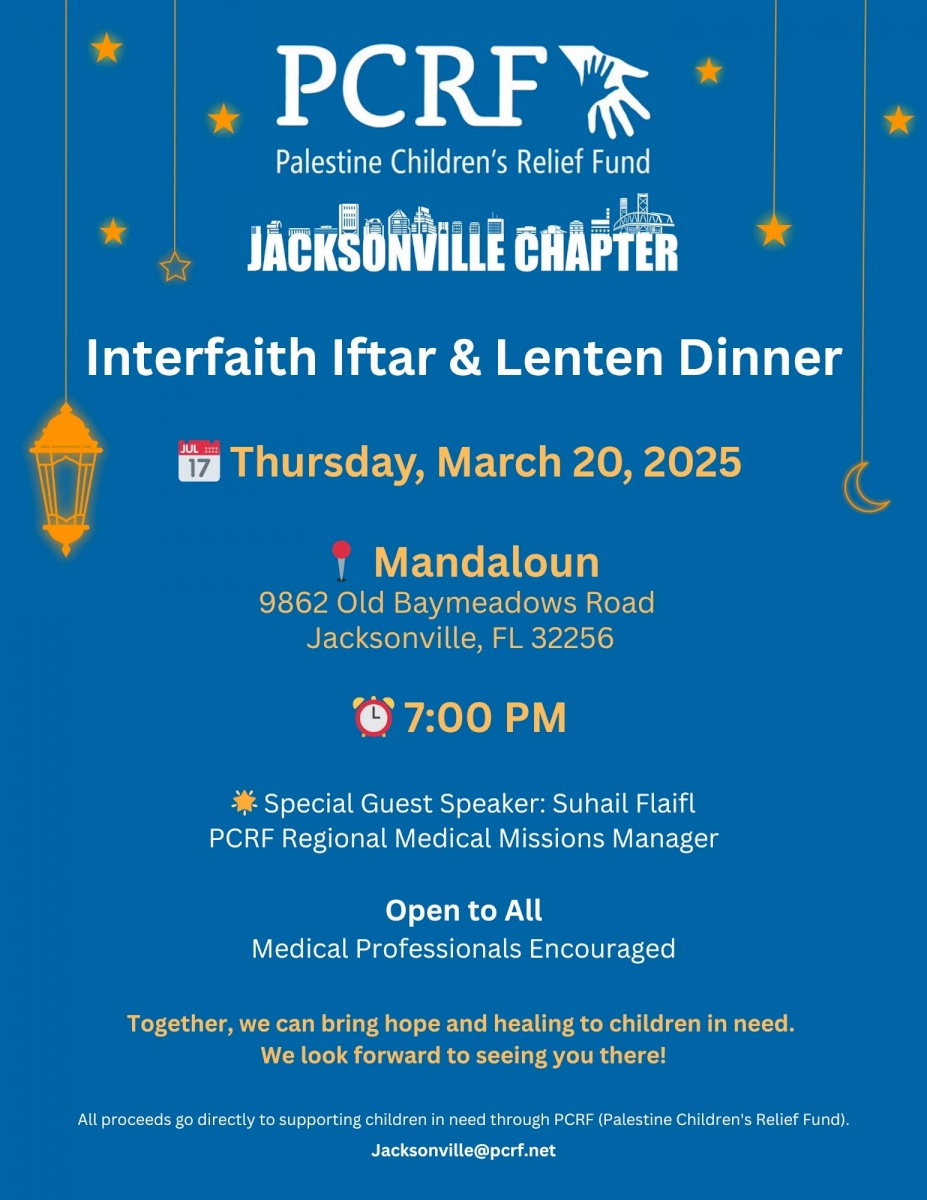 PCRF
Palestine Children's Relief Fund
JACKSONVILLE CHAPTER

Interfaith Iftar & Lenten Dinner

JUL 17 Thursday, March 20, 2025

Mandaloun
9862 Old Baymeadows Road
Jacksonville, FL 32256

7:00 PM

Special Guest Speaker: Suhail Flaifl
PCRF Regional Medical Missions Manager

Open to All
Medical Professionals Encouraged

Together, we can bring hope and healing to children in need.
We look forward to seeing you there!

All proceeds go directly to supporting children in need through PCRF (Palestine Children's Relief Fund).

Jacksonville@pcrf.net